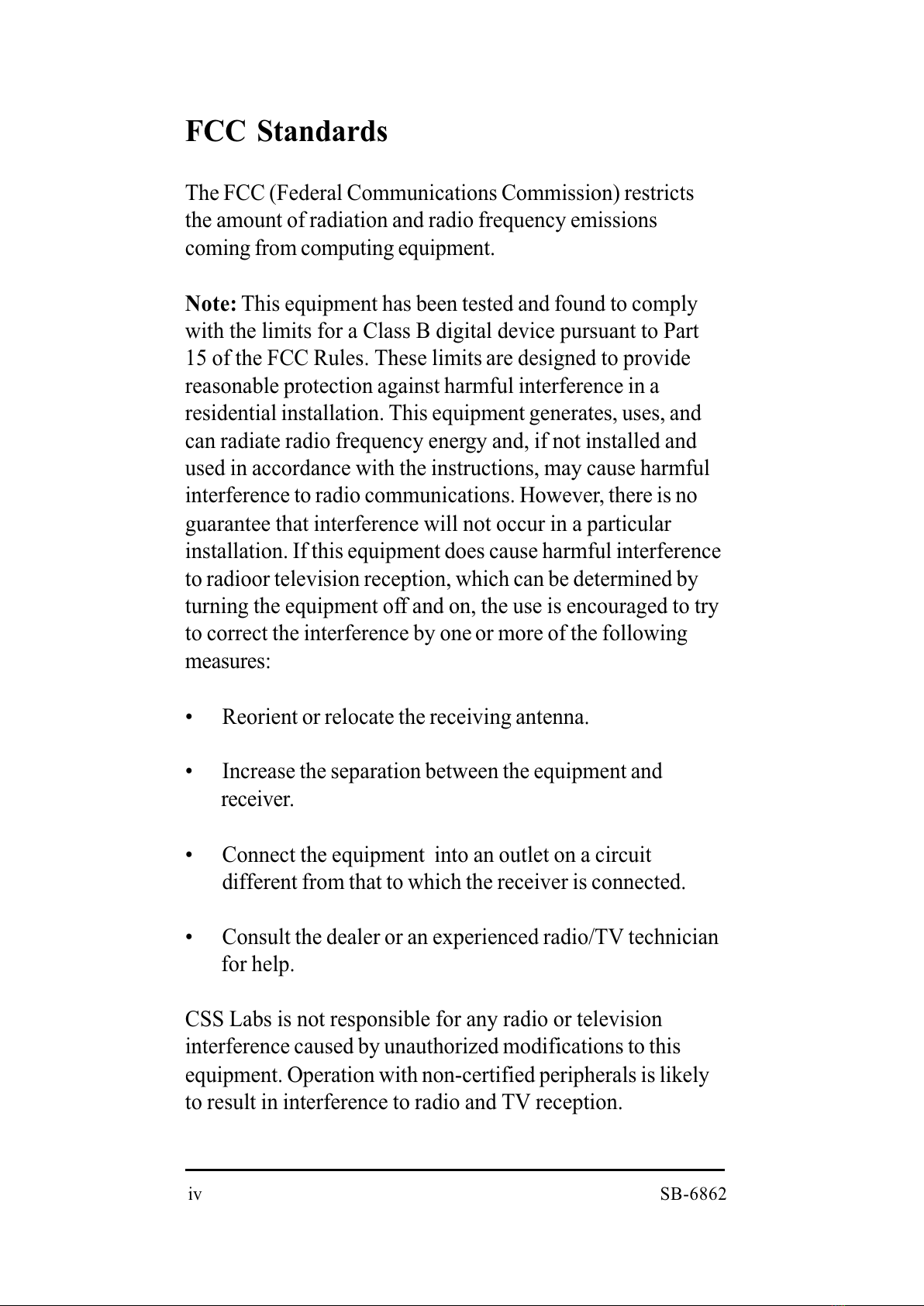 FCC Standards

The FCC (Federal Communications Commission) restricts the amount of radiation and radio frequency emissions coming from computing equipment.

Note: This equipment has been tested and found to comply with the limits for a Class B digital device pursuant to Part 15 of the FCC Rules. These limits are designed to provide reasonable protection against harmful interference in a residential installation. This equipment generates, uses, and can radiate radio frequency energy and, if not installed and used in accordance with the instructions, may cause harmful interference to radio communications. However, there is no guarantee that interference will not occur in a particular installation. If this equipment does cause harmful interference to radioor television reception, which can be determined by turning the equipment off and on, the use is encouraged to try to correct the interference by one or more of the following measures:

• Reorient or relocate the receiving antenna.

• Increase the separation between the equipment and receiver.

• Connect the equipment into an outlet on a circuit different from that to which the receiver is connected.

• Consult the dealer or an experienced radio/TV technician for help.

CSS Labs is not responsible for any radio or television interference caused by unauthorized modifications to this equipment. Operation with non-certified peripherals is likely to result in interference to radio and TV reception.

iv SB-6862